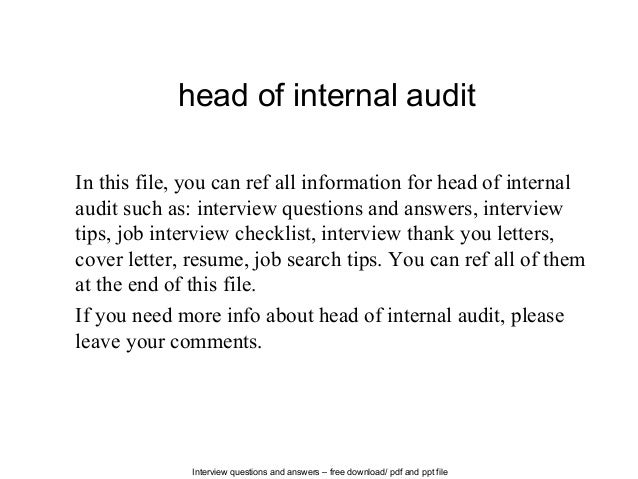 head of internal audit

In this file, you can ref all information for head of internal audit such as: interview questions and answers, interview tips, job interview checklist, interview thank you letters, cover letter, resume, job search tips. You can ref all of them at the end of this file.

If you need more info about head of internal audit, please leave your comments.

Interview questions and answers – free download/ pdf and ppt file